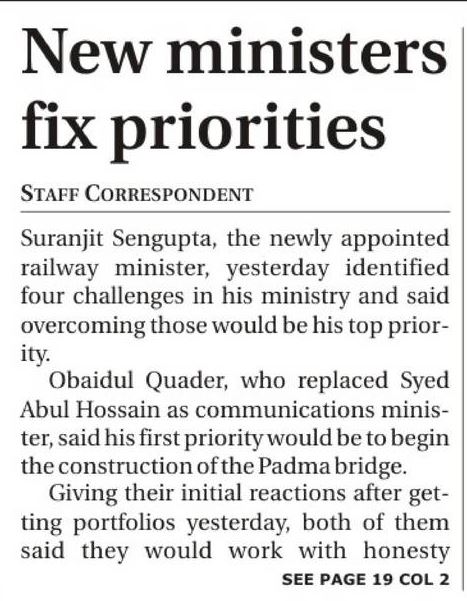 New ministers fix priorities

STAFF CORRESPONDENT

Suranjit Sengupta, the newly appointed railway minister, yesterday identified four challenges in his ministry and said overcoming those would be his top priority.

Obaidul Quader, who replaced Syed Abul Hossain as communications minister, said his first priority would be to begin the construction of the Padma bridge.

Giving their initial reactions after getting portfolios yesterday, both of them said they would work with honesty

SEE PAGE 19 COL 2